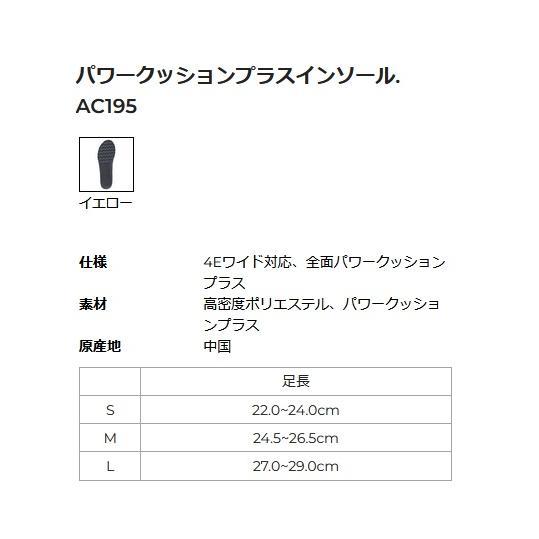 パワークッションプラスインソール.
AC195

イエロー

仕様
4Eワイド対応、全面パワークッションプラス

素材
高密度ポリエステル、パワークッションプラス

原産地
中国

|  | 足長 |
|---|---|
| S | 22.0~24.0cm |
| M | 24.5~26.5cm |
| L | 27.0~29.0cm |